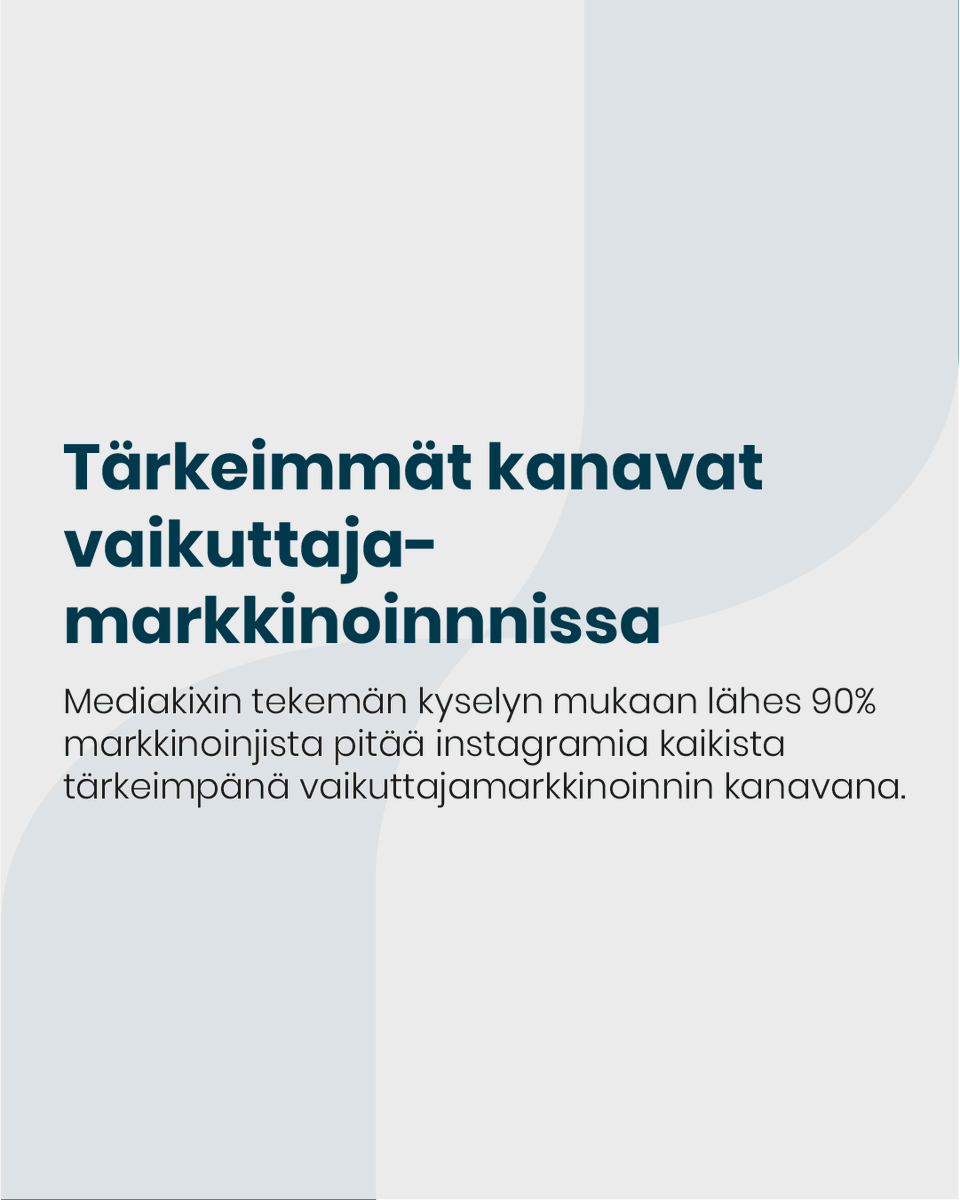 Tärkeimmät kanavat vaikuttaja-markkinoinnnissa

Mediakixin tekemän kyselyn mukaan lähes 90% markkinoinjista pitää instagramia kaikista tärkeimpänä vaikuttajamarkkinoinnin kanavana.